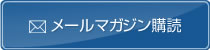 メールマガジン購読